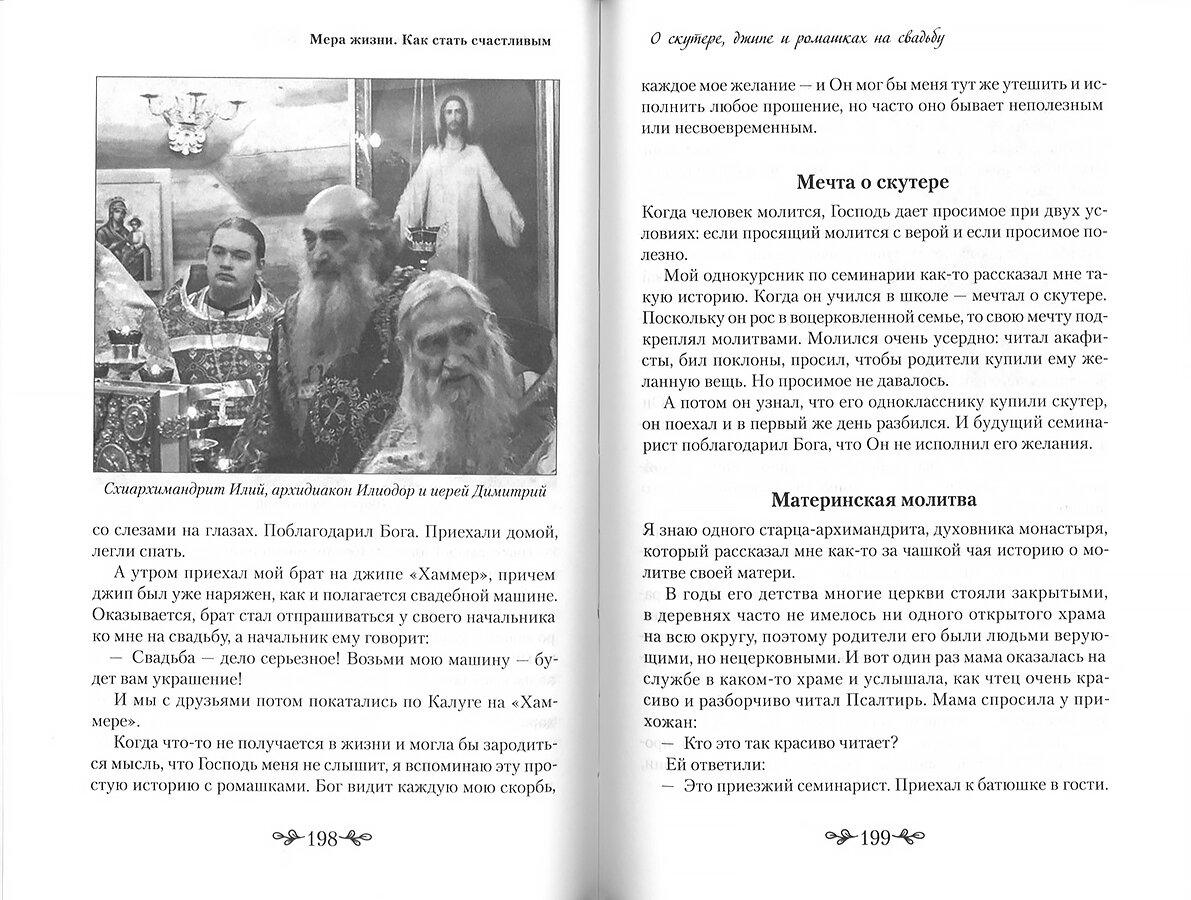 Мера жизни. Как стать счастливым

Схиархимандрит Илий, архидиакон Илиодор и иерей Димитрий

со слезами на глазах. Поблагодарил Бога. Приехали домой, легли спать.

А утром приехал мой брат на джипе «Хаммер», причем джип был уже наряжен, как и полагается свадебной машине. Оказывается, брат стал отпрашиваться у своего начальника ко мне на свадьбу, а начальник ему говорит:

— Свадьба — дело серьезное! Возьми мою машину — будет вам украшение!

И мы с друзьями потом покатались по Калуге на «Хаммере».

Когда что-то не получается в жизни и могла бы зародиться мысль, что Господь меня не слышит, я вспоминаю эту простую историю с ромашками. Бог видит каждую мою скорбь,

198

О скутере, джипе и ромашках на свадьбу

каждое мое желание — и Он мог бы меня тут же утешить и исполнить любое прошение, но часто оно бывает неполезным или несвоевременным.

Мечта о скутере

Когда человек молится, Господь дает просимое при двух условиях: если просящий молится с верой и если просимое полезно.

Мой однокурсник по семинарии как-то рассказал мне такую историю. Когда он учился в школе — мечтал о скутере. Поскольку он рос в воцерковленной семье, то свою мечту подкреплял молитвами. Молился очень усердно: читал акафисты, бил поклоны, просил, чтобы родители купили ему желанную вещь. Но просимое не давалось.

А потом он узнал, что его однокласснику купили скутер, он поехал и в первый же день разбился. И будущий семинарист поблагодарил Бога, что Он не исполнил его желания.

Материнская молитва

Я знаю одного старца-архимандрита, духовника монастыря, который рассказал мне как-то за чашкой чая историю о молитве своей матери.

В годы его детства многие церкви стояли закрытыми, в деревнях часто не имелось ни одного открытого храма на всю округу, поэтому родители его были людьми верующими, но нецерковными. И вот один раз мама оказалась на службе в каком-то храме и услышала, как чтец очень красиво и разборчиво читал Псалтирь. Мама спросила у прихожан:

— Кто это так красиво читает?

Ей ответили:

— Это приезжий семинарист. Приехал к батюшке в гости.

199